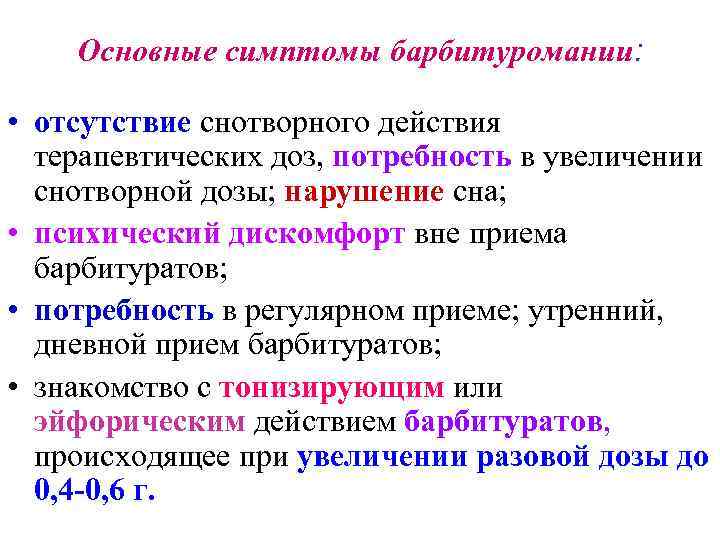 Основные симптомы барбитуромании:

• отсутствие снотворного действия терапевтических доз, потребность в увеличении снотворной дозы; нарушение сна;
• психический дискомфорт вне приема барбитуратов;
• потребность в регулярном приеме; утренний, дневной прием барбитуратов;
• знакомство с тонизирующим или эйфорическим действием барбитуратов, происходящее при увеличении разовой дозы до 0,4-0,6 г.